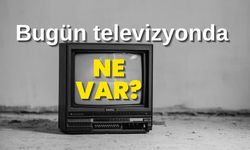 Bugün televizyonda

NE
VAR?